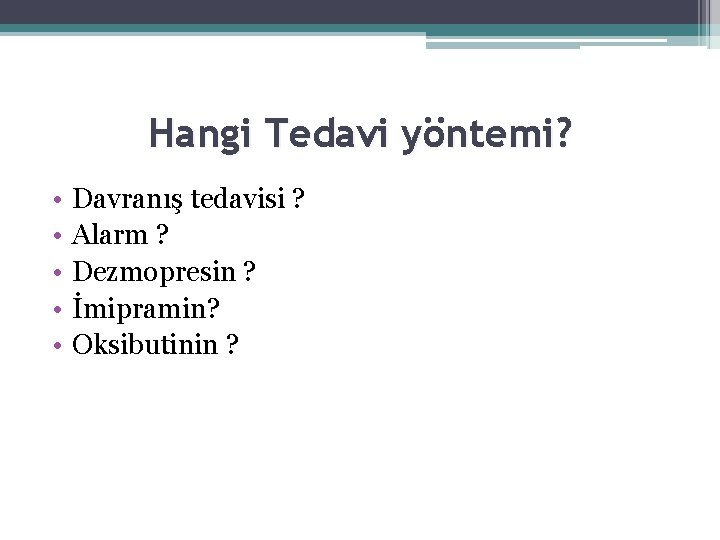 Hangi Tedavi yöntemi?

• Davranış tedavisi ?
• Alarm ?
• Dezmopresin ?
• İmipramin?
• Oksibutinin ?